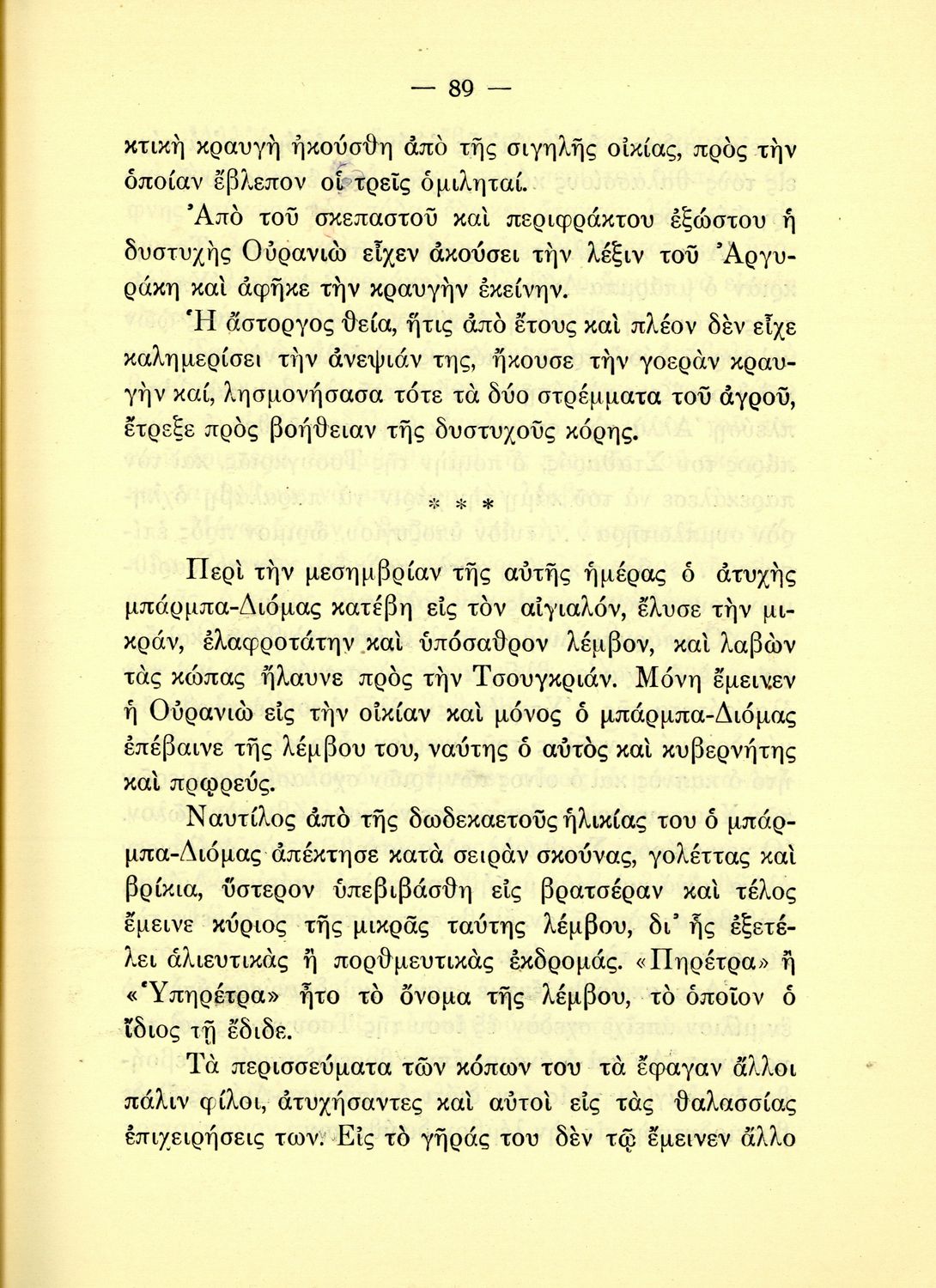 — 89 —

κτικὴ κραυγὴ ἠκούσθη ἀπὸ τῆς σιγηλῆς οἰκίας, πρὸς τὴν ὁποίαν ἔβλεπον οἱ τρεῖς ὁμιληταί.

Ἀπὸ τοῦ σκεπαστοῦ καὶ περιφράκτου ἐξώστου ἡ δυστυχὴς Οὐρανιὼ εἶχεν ἀκούσει τὴν λέξιν τοῦ Ἀργυράκη καὶ ἀφῆκε τὴν κραυγὴν ἐκείνην.

Ἡ ἄστοργος θεία, ἥτις ἀπὸ ἔτους καὶ πλέον δὲν εἶχε καλημερίσει τὴν ἀνεψιάν της, ἤκουσε τὴν γοερὰν κραυγὴν καί, λησμονήσασα τότε τὰ δύο στρέμματα τοῦ ἀγροῦ, ἔτρεξε πρὸς βοήθειαν τῆς δυστυχοῦς κόρης.

* * *

Περὶ τὴν μεσημβρίαν τῆς αὐτῆς ἡμέρας ὁ ἀτυχὴς μπάρμπα-Διόμας κατέβη εἰς τὸν αἰγιαλόν, ἔλυσε τὴν μικράν, ἐλαφροτάτην καὶ ὑπόσαθρον λέμβον, καὶ λαβὼν τὰς κώπας ἤλαυνε πρὸς τὴν Τσουγκριάν. Μόνη ἔμεινεν ἡ Οὐρανιὼ εἰς τὴν οἰκίαν καὶ μόνος ὁ μπάρμπα-Διόμας ἐπέβαινε τῆς λέμβου του, ναύτης ὁ αὐτὸς καὶ κυβερνήτης καὶ πρῳρεύς.

Ναυτίλος ἀπὸ τῆς δωδεκαετοῦς ἡλικίας του ὁ μπάρμπα-Διόμας ἀπέκτησε κατὰ σειρὰν σκούνας, γολέττας καὶ βρίκια, ὕστερον ὑπεβιβάσθη εἰς βρατσέραν καὶ τέλος ἔμεινε κύριος τῆς μικρᾶς ταύτης λέμβου, δι' ἧς ἐξετέλει ἁλιευτικὰς ἢ πορθμευτικὰς ἐκδρομάς. «Πηρέτρα» ἢ «Ὑπηρέτρα» ἦτο τὸ ὄνομα τῆς λέμβου, τὸ ὁποῖον ὁ ἴδιος τῇ ἔδιδε.

Τὰ περισσεύματα τῶν κόπων του τὰ ἔφαγαν ἄλλοι πάλιν φίλοι, ἀτυχήσαντες καὶ αὐτοὶ εἰς τὰς θαλασσίας ἐπιχειρήσεις των. Εἰς τὸ γῆράς του δὲν τῷ ἔμεινεν ἄλλο